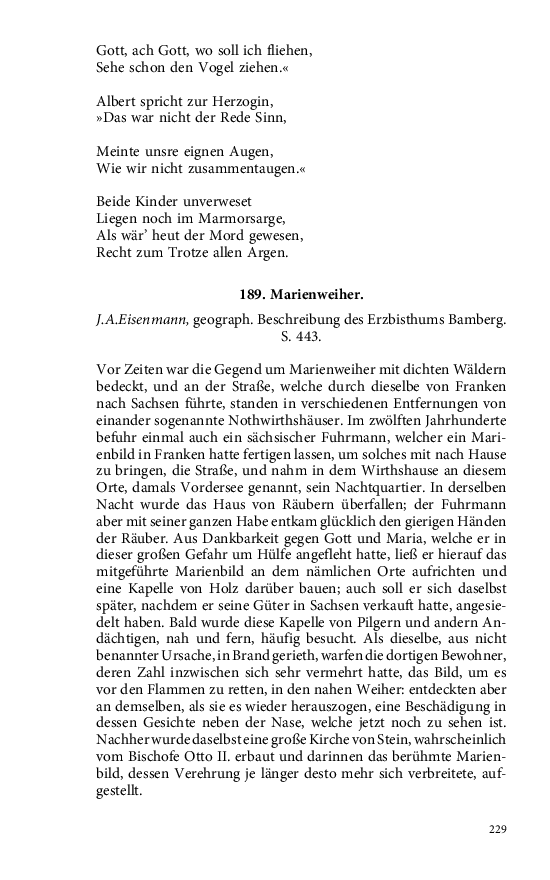 Gott, ach Gott, wo soll ich fliehen,
Sehe schon den Vogel ziehen.«

Albert spricht zur Herzogin,
»Das war nicht der Rede Sinn,

Meinte unsre eignen Augen,
Wie wir nicht zusammentaugen.«

Beide Kinder unverweset
Liegen noch im Marmorsarge,
Als wär' heut der Mord gewesen,
Recht zum Trotze allen Argen.

189. Marienweiher.

J.A.Eisenmann, geograph. Beschreibung des Erzbisthums Bamberg. S. 443.

Vor Zeiten war die Gegend um Marienweiher mit dichten Wäldern bedeckt, und an der Straße, welche durch dieselbe von Franken nach Sachsen führte, standen in verschiedenen Entfernungen von einander sogenannte Nothwirthshäuser. Im zwölften Jahrhunderte befuhr einmal auch ein sächsischer Fuhrmann, welcher ein Marienbild in Franken hatte fertigen lassen, um solches mit nach Hause zu bringen, die Straße, und nahm in dem Wirthshause an diesem Orte, damals Vordersee genannt, sein Nachtquartier. In derselben Nacht wurde das Haus von Räubern überfallen; der Fuhrmann aber mit seiner ganzen Habe entkam glücklich den gierigen Händen der Räuber. Aus Dankbarkeit gegen Gott und Maria, welche er in dieser großen Gefahr um Hülfe angefleht hatte, ließ er hierauf das mitgeführte Marienbild an dem nämlichen Orte aufrichten und eine Kapelle von Holz darüber bauen; auch soll er sich daselbst später, nachdem er seine Güter in Sachsen verkauft hatte, angesiedelt haben. Bald wurde diese Kapelle von Pilgern und andern Andächtigen, nah und fern, häufig besucht. Als dieselbe, aus nicht benannter Ursache, in Brand gerieth, warfen die dortigen Bewohner, deren Zahl inzwischen sich sehr vermehrt hatte, das Bild, um es vor den Flammen zu retten, in den nahen Weiher: entdeckten aber an demselben, als sie es wieder herauszogen, eine Beschädigung in dessen Gesichte neben der Nase, welche jetzt noch zu sehen ist. Nachher wurde daselbst eine große Kirche von Stein, wahrscheinlich vom Bischofe Otto II. erbaut und darinnen das berühmte Marienbild, dessen Verehrung je länger desto mehr sich verbreitete, aufgestellt.

229